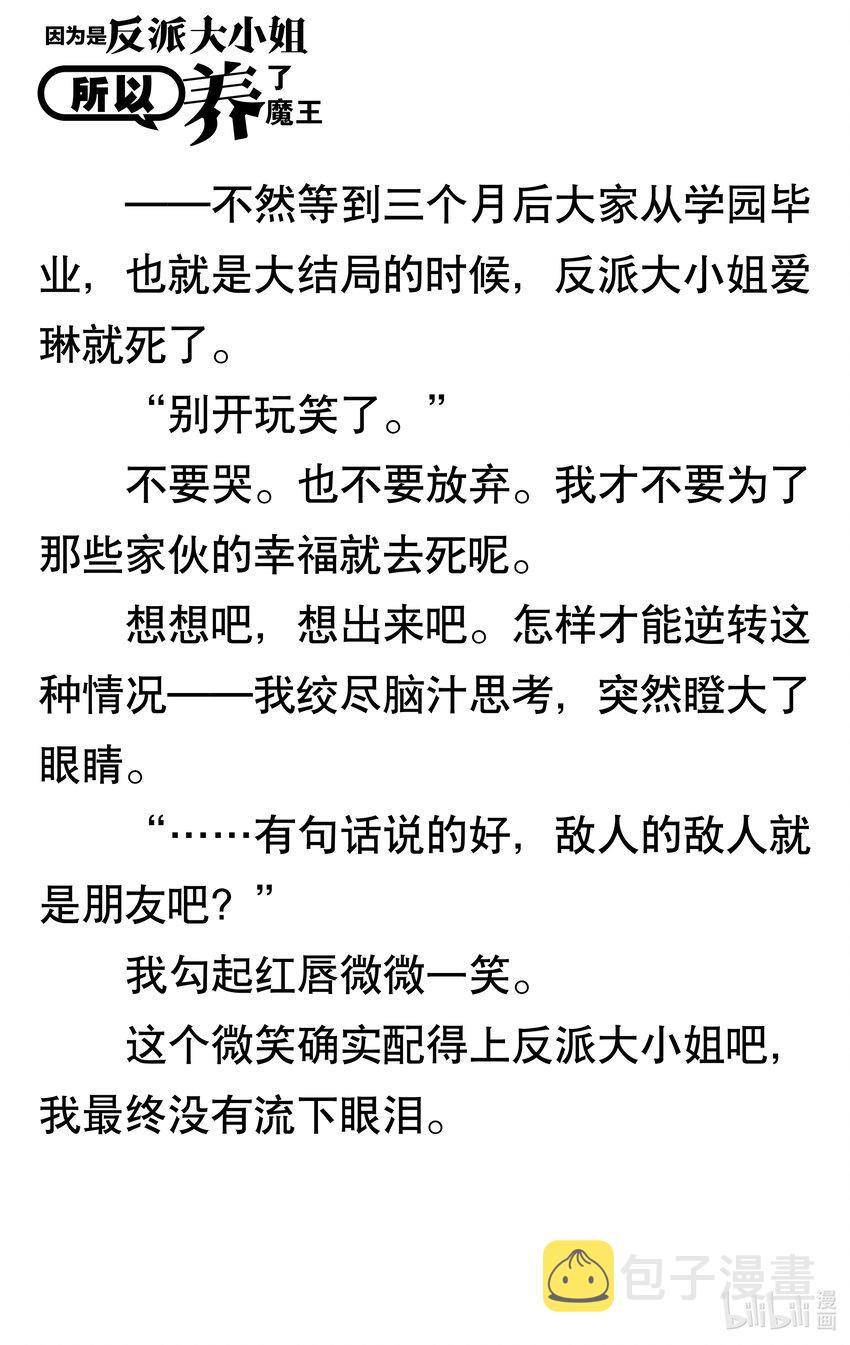 因为是反派大小姐所以养了魔王

——不然等到三个月后大家从学园毕业，也就是大结局的时候，反派大小姐爱琳就死了。

“别开玩笑了。”

不要哭。也不要放弃。我才不要为了那些家伙的幸福就去死呢。

想想吧，想出来吧。怎样才能逆转这种情况——我绞尽脑汁思考，突然瞪大了眼睛。

“……有句话说的好，敌人的敌人就是朋友吧？”

我勾起红唇微微一笑。

这个微笑确实配得上反派大小姐吧，我最终没有流下眼泪。

包子漫畫

bilibili漫画